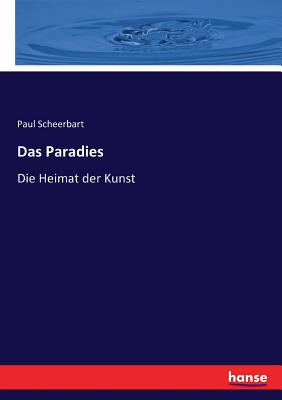 Paul Scheerbart

Das Paradies

Die Heimat der Kunst

hanse